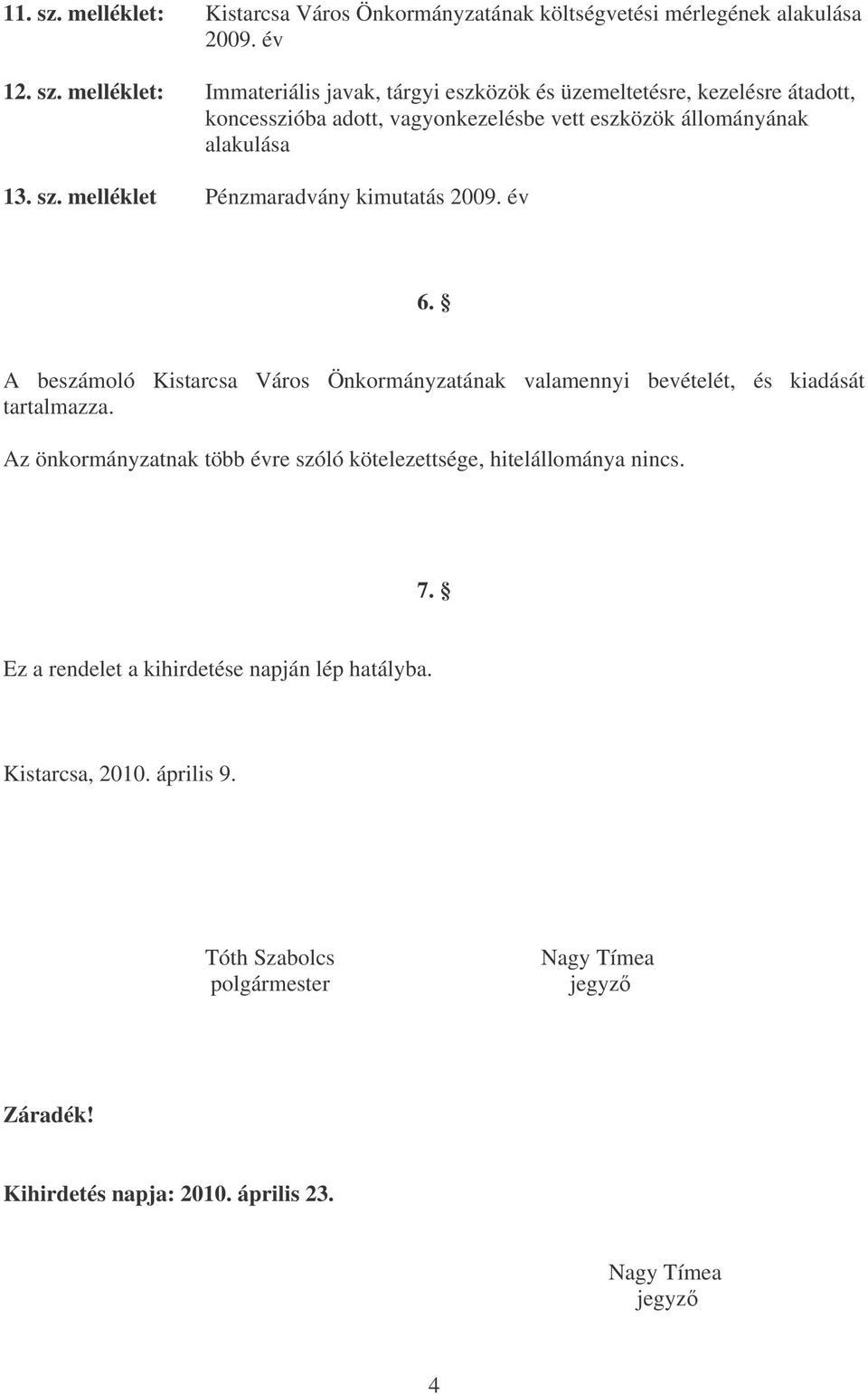 11. sz. melléklet: Kistarcsa Város Önkormányzatának költségvetési mérlegének alakulása 2009. év

12. sz. melléklet: Immateriális javak, tárgyi eszközök és üzemeltetésre, kezelésre átadott, koncesszióba adott, vagyonkezelésbe vett eszközök állományának alakulása

13. sz. melléklet Pénzmaradvány kimutatás 2009. év

6. §

A beszámoló Kistarcsa Város Önkormányzatának valamennyi bevételét, és kiadását tartalmazza.

Az önkormányzatnak több évre szóló kötelezettsége, hitelállománya nincs.

7. §

Ez a rendelet a kihirdetése napján lép hatályba.

Kistarcsa, 2010. április 9.

Tóth Szabolcs
polgármester

Nagy Tímea
jegyző

Záradék!

Kihirdetés napja: 2010. április 23.

Nagy Tímea
jegyző

4